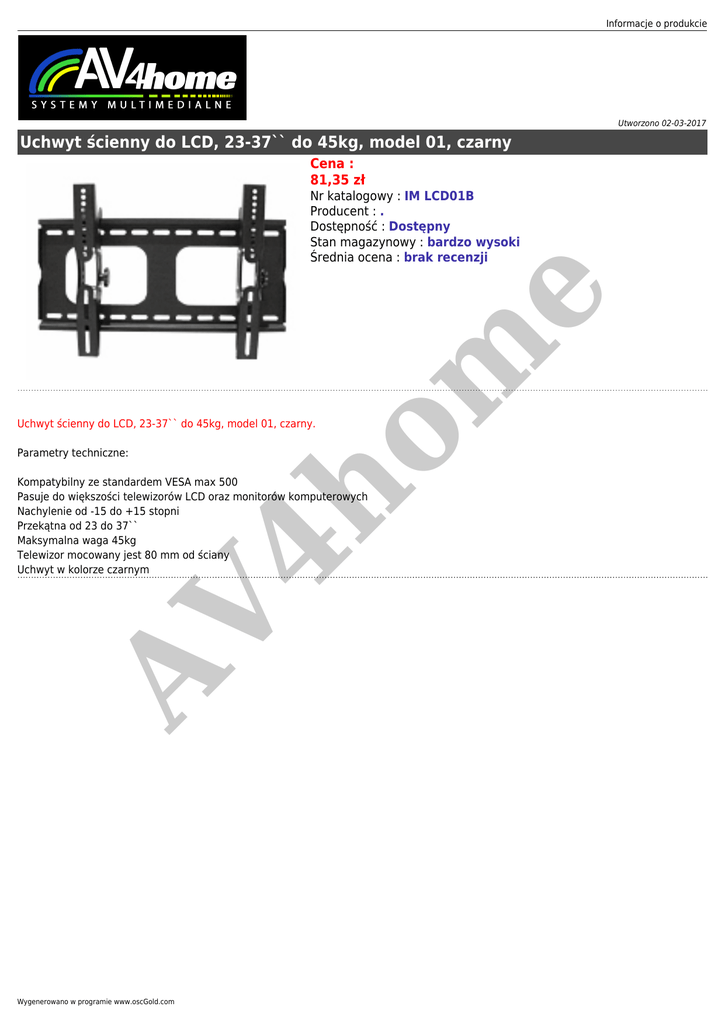 Informacje o produkcie

AV4home
SYSTEMY MULTIMEDIALNE

Utworzono 02-03-2017

Uchwyt ścienny do LCD, 23-37`` do 45kg, model 01, czarny

Cena :
81,35 zł
Nr katalogowy : IM LCD01B
Producent : .
Dostępność : Dostępny
Stan magazynowy : bardzo wysoki
Średnia ocena : brak recenzji

Uchwyt ścienny do LCD, 23-37`` do 45kg, model 01, czarny.

Parametry techniczne:

Kompatybilny ze standardem VESA max 500
Pasuje do większości telewizorów LCD oraz monitorów komputerowych
Nachylenie od -15 do +15 stopni
Przekątna od 23 do 37``
Maksymalna waga 45kg
Telewizor mocowany jest 80 mm od ściany
Uchwyt w kolorze czarnym

Wygenerowano w programie www.oscGold.com

AV4home